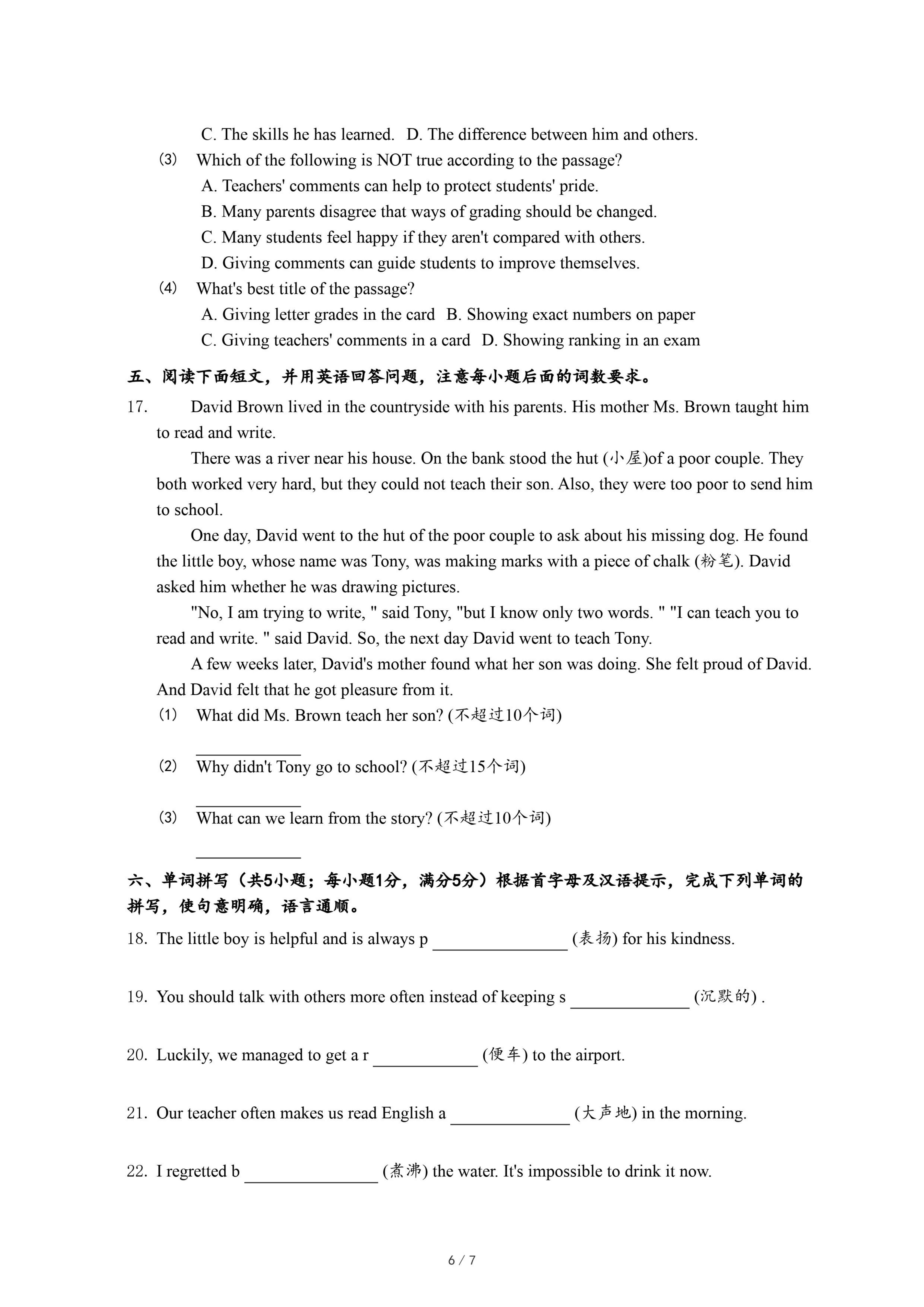 C. The skills he has learned.   D. The difference between him and others.

(3) Which of the following is NOT true according to the passage?

A. Teachers' comments can help to protect students' pride.

B. Many parents disagree that ways of grading should be changed.

C. Many students feel happy if they aren't compared with others.

D. Giving comments can guide students to improve themselves.

(4) What's best title of the passage?

A. Giving letter grades in the card   B. Showing exact numbers on paper

C. Giving teachers' comments in a card   D. Showing ranking in an exam

五、阅读下面短文，并用英语回答问题，注意每小题后面的词数要求。

17. David Brown lived in the countryside with his parents. His mother Ms. Brown taught him to read and write.

There was a river near his house. On the bank stood the hut (小屋)of a poor couple. They both worked very hard, but they could not teach their son. Also, they were too poor to send him to school.

One day, David went to the hut of the poor couple to ask about his missing dog. He found the little boy, whose name was Tony, was making marks with a piece of chalk (粉笔). David asked him whether he was drawing pictures.

"No, I am trying to write, " said Tony, "but I know only two words. " "I can teach you to read and write. " said David. So, the next day David went to teach Tony.

A few weeks later, David's mother found what her son was doing. She felt proud of David. And David felt that he got pleasure from it.

(1) What did Ms. Brown teach her son? (不超过10个词)

____________

(2) Why didn't Tony go to school? (不超过15个词)

____________

(3) What can we learn from the story? (不超过10个词)

____________

六、单词拼写（共5小题；每小题1分，满分5分）根据首字母及汉语提示，完成下列单词的拼写，使句意明确，语言通顺。

18. The little boy is helpful and is always p ________________ (表扬) for his kindness.

19. You should talk with others more often instead of keeping s ______________ (沉默的) .

20. Luckily, we managed to get a r ____________ (便车) to the airport.

21. Our teacher often makes us read English a ______________ (大声地) in the morning.

22. I regretted b ________________ (煮沸) the water. It's impossible to drink it now.

6 / 7